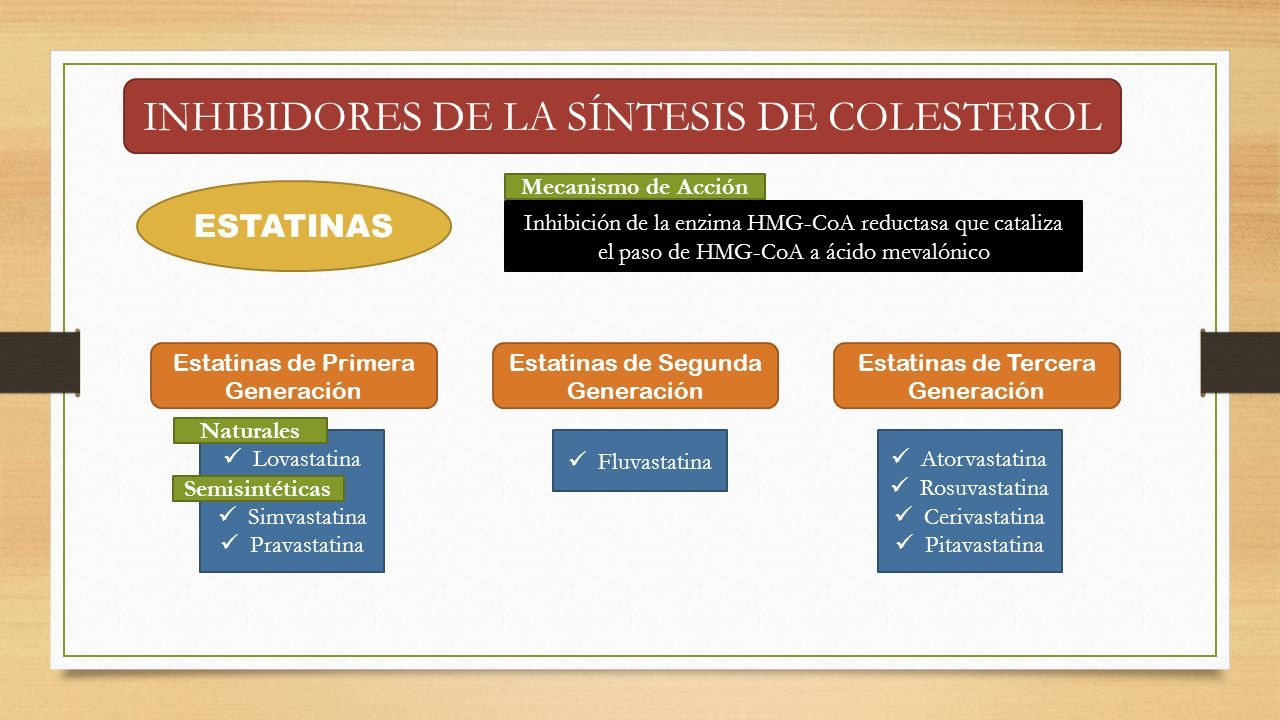 INHIBIDORES DE LA SÍNTESIS DE COLESTEROL

ESTATINAS

Mecanismo de Acción

Inhibición de la enzima HMG-CoA reductasa que cataliza el paso de HMG-CoA a ácido mevalónico

Estatinas de Primera Generación

Naturales

✓ Lovastatina

Semisintéticas

✓ Simvastatina
✓ Pravastatina

Estatinas de Segunda Generación

✓ Fluvastatina

Estatinas de Tercera Generación

✓ Atorvastatina
✓ Rosuvastatina
✓ Cerivastatina
✓ Pitavastatina